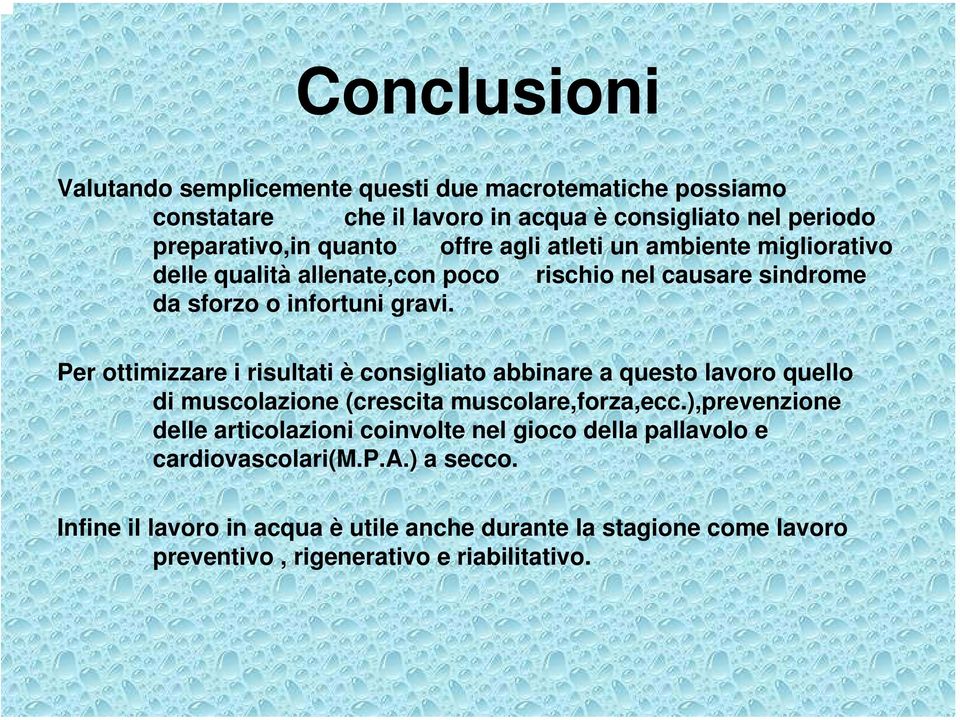 Conclusioni

Valutando semplicemente questi due macrotematiche possiamo constatare che il lavoro in acqua è consigliato nel periodo preparativo,in quanto offre agli atleti un ambiente migliorativo delle qualità allenate,con poco rischio nel causare sindrome da sforzo o infortuni gravi.

Per ottimizzare i risultati è consigliato abbinare a questo lavoro quello di muscolazione (crescita muscolare,forza,ecc.),prevenzione delle articolazioni coinvolte nel gioco della pallavolo e cardiovascolari(M.P.A.) a secco.

Infine il lavoro in acqua è utile anche durante la stagione come lavoro preventivo , rigenerativo e riabilitativo.